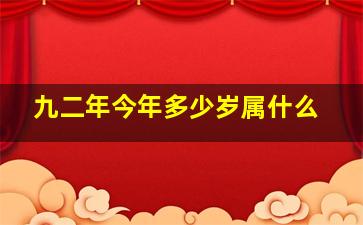 九二年今年多少岁属什么